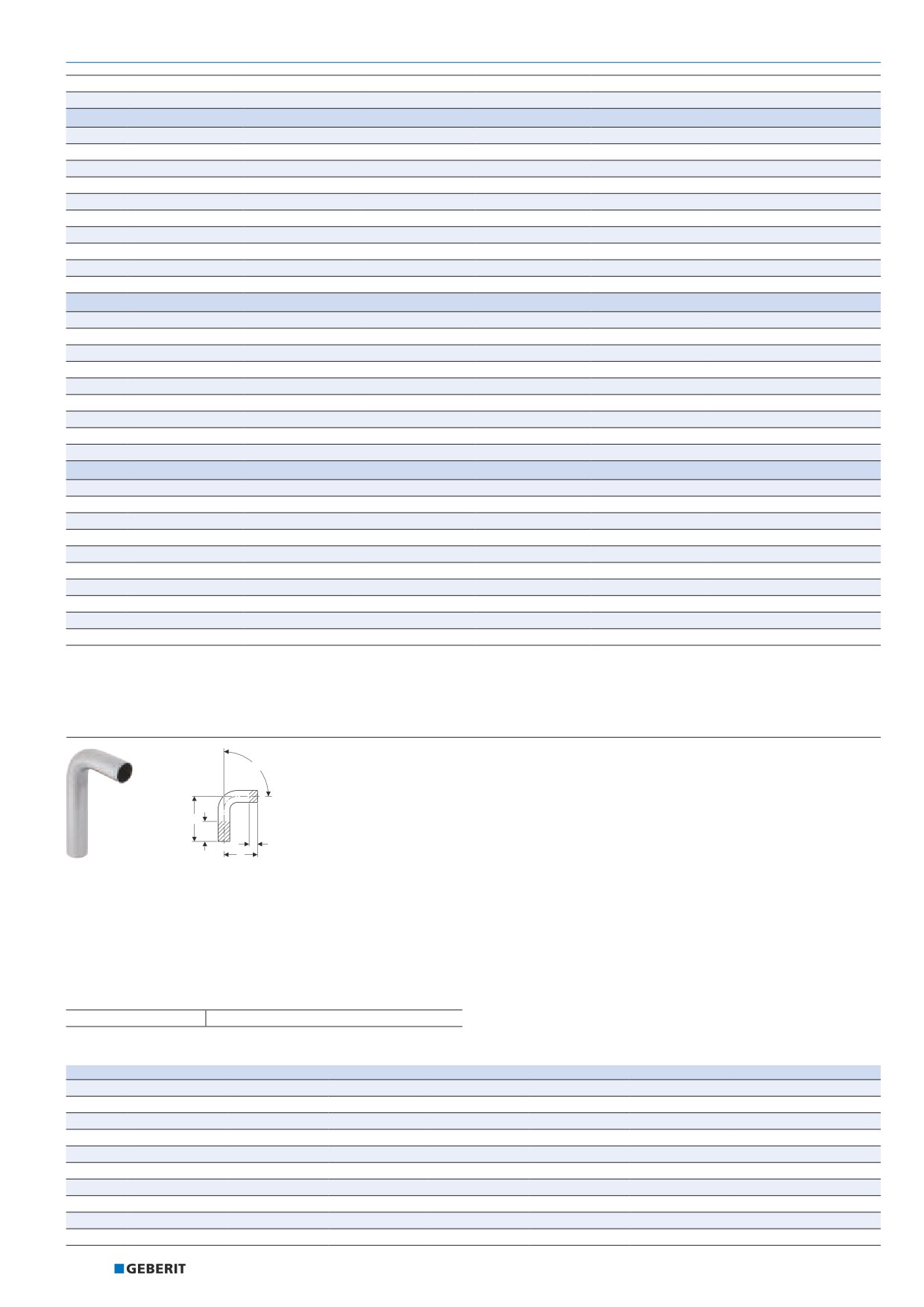 GEBERIT